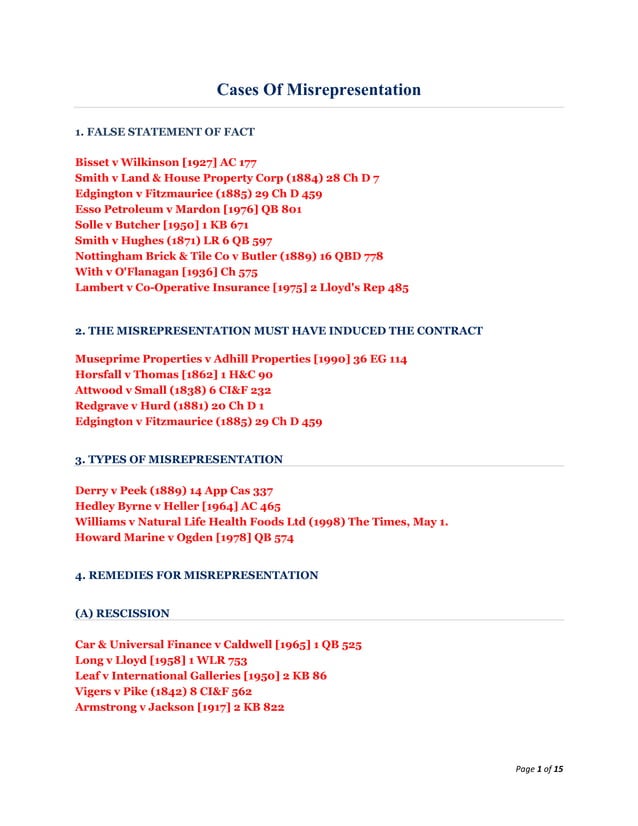 Cases Of Misrepresentation

1. FALSE STATEMENT OF FACT

Bisset v Wilkinson [1927] AC 177
Smith v Land & House Property Corp (1884) 28 Ch D 7
Edgington v Fitzmaurice (1885) 29 Ch D 459
Esso Petroleum v Mardon [1976] QB 801
Solle v Butcher [1950] 1 KB 671
Smith v Hughes (1871) LR 6 QB 597
Nottingham Brick & Tile Co v Butler (1889) 16 QBD 778
With v O'Flanagan [1936] Ch 575
Lambert v Co-Operative Insurance [1975] 2 Lloyd's Rep 485

2. THE MISREPRESENTATION MUST HAVE INDUCED THE CONTRACT

Museprime Properties v Adhill Properties [1990] 36 EG 114
Horsfall v Thomas [1862] 1 H&C 90
Attwood v Small (1838) 6 CI&F 232
Redgrave v Hurd (1881) 20 Ch D 1
Edgington v Fitzmaurice (1885) 29 Ch D 459

3. TYPES OF MISREPRESENTATION

Derry v Peek (1889) 14 App Cas 337
Hedley Byrne v Heller [1964] AC 465
Williams v Natural Life Health Foods Ltd (1998) The Times, May 1.
Howard Marine v Ogden [1978] QB 574

4. REMEDIES FOR MISREPRESENTATION

(A) RESCISSION

Car & Universal Finance v Caldwell [1965] 1 QB 525
Long v Lloyd [1958] 1 WLR 753
Leaf v International Galleries [1950] 2 KB 86
Vigers v Pike (1842) 8 CI&F 562
Armstrong v Jackson [1917] 2 KB 822

Page 1 of 15